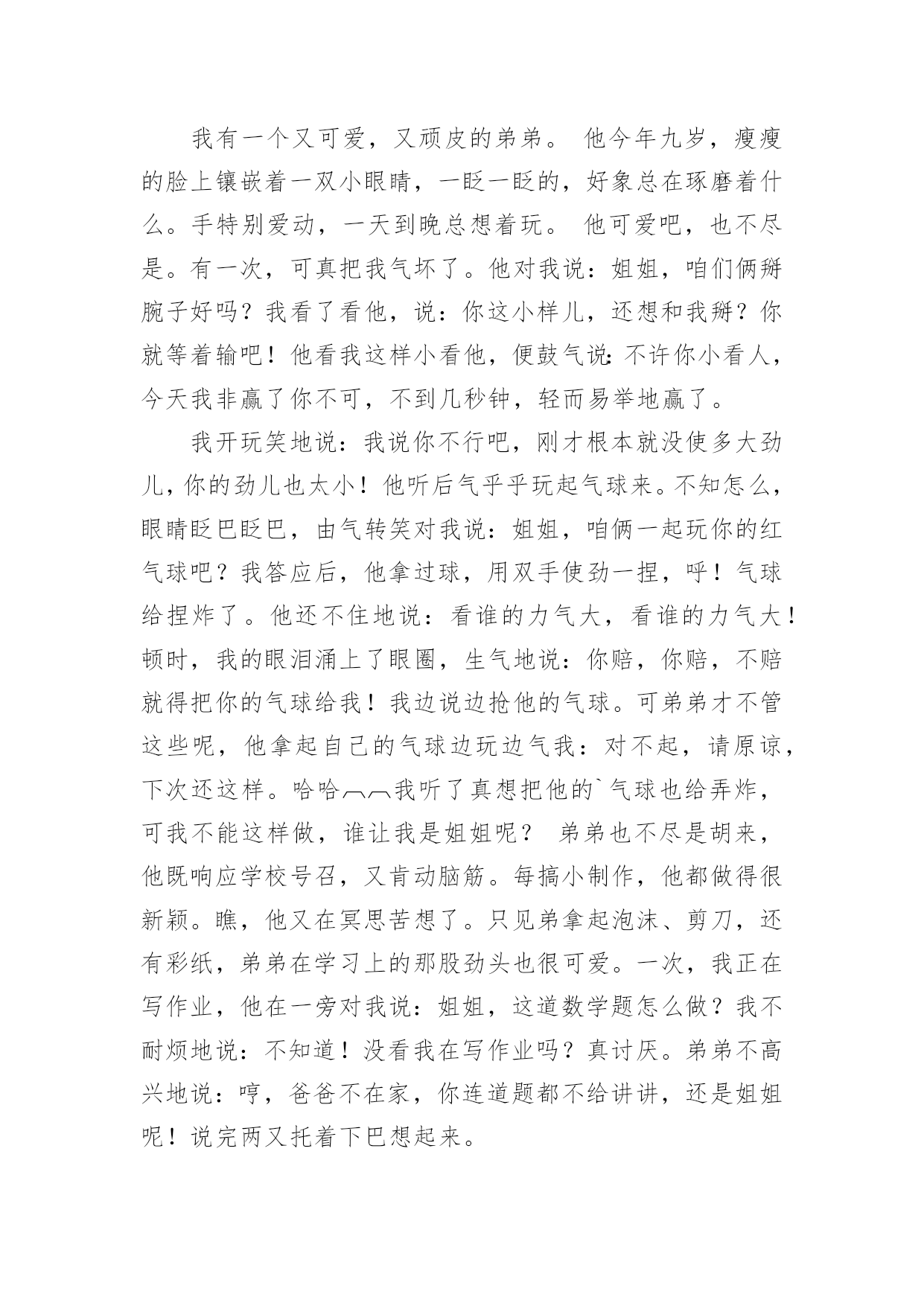 我有一个又可爱，又顽皮的弟弟。 他今年九岁，瘦瘦的脸上镶嵌着一双小眼睛，一眨一眨的，好象总在琢磨着什么。手特别爱动，一天到晚总想着玩。 他可爱吧，也不尽是。有一次，可真把我气坏了。他对我说：姐姐，咱们俩掰腕子好吗？我看了看他，说：你这小样儿，还想和我掰？你就等着输吧！他看我这样小看他，便鼓气说:不许你小看人，今天我非赢了你不可，不到几秒钟，轻而易举地赢了。

我开玩笑地说：我说你不行吧，刚才根本就没使多大劲儿，你的劲儿也太小！他听后气乎乎玩起气球来。不知怎么，眼睛眨巴眨巴，由气转笑对我说：姐姐，咱俩一起玩你的红气球吧？我答应后，他拿过球，用双手使劲一捏，呼！气球给捏炸了。他还不住地说：看谁的力气大，看谁的力气大！顿时，我的眼泪涌上了眼圈，生气地说：你赔，你赔，不赔就得把你的气球给我！我边说边抢他的气球。可弟弟才不管这些呢，他拿起自己的气球边玩边气我：对不起，请原谅，下次还这样。哈哈︵︵我听了真想把他的`气球也给弄炸，可我不能这样做，谁让我是姐姐呢？ 弟弟也不尽是胡来，他既响应学校号召，又肯动脑筋。每搞小制作，他都做得很新颖。瞧，他又在冥思苦想了。只见弟拿起泡沫、剪刀，还有彩纸，弟弟在学习上的那股劲头也很可爱。一次，我正在写作业，他在一旁对我说：姐姐，这道数学题怎么做？我不耐烦地说：不知道！没看我在写作业吗？真讨厌。弟弟不高兴地说：哼，爸爸不在家，你连道题都不给讲讲，还是姐姐呢！说完两又托着下巴想起来。